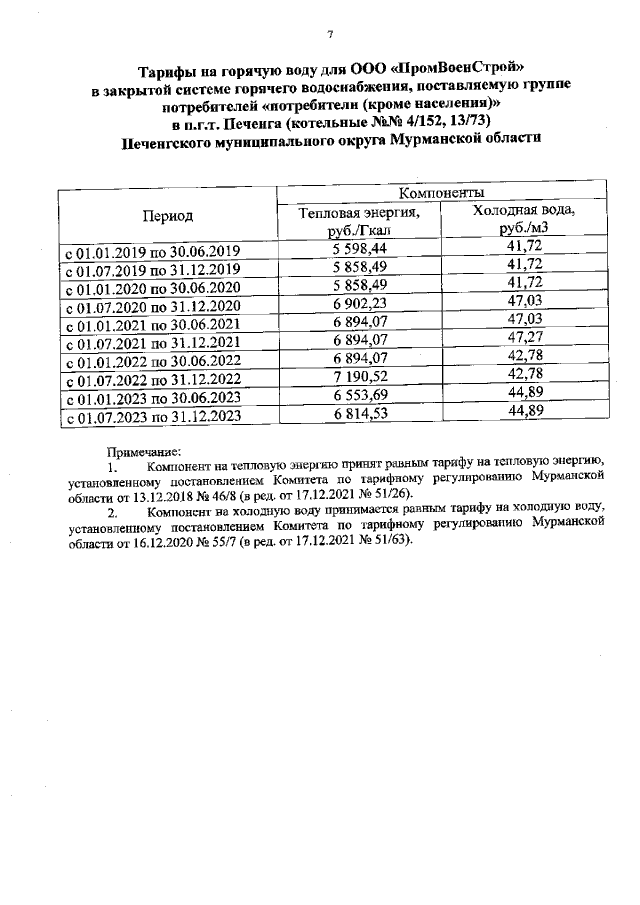 7

Тарифы на горячую воду для ООО «ПромВоенСтрой» в закрытой системе горячего водоснабжения, поставляемую группе потребителей «потребители (кроме населения)» в п.г.т. Печенга (котельные №№ 4/152, 13/73) Печенгского муниципального округа Мурманской области

| Период | Компоненты | |
|---|---|---|
| | Тепловая энергия, руб./Гкал | Холодная вода, руб./м3 |
| с 01.01.2019 по 30.06.2019 | 5 598,44 | 41,72 |
| с 01.07.2019 по 31.12.2019 | 5 858,49 | 41,72 |
| с 01.01.2020 по 30.06.2020 | 5 858,49 | 41,72 |
| с 01.07.2020 по 31.12.2020 | 6 902,23 | 47,03 |
| с 01.01.2021 по 30.06.2021 | 6 894,07 | 47,03 |
| с 01.07.2021 по 31.12.2021 | 6 894,07 | 47,27 |
| с 01.01.2022 по 30.06.2022 | 6 894,07 | 42,78 |
| с 01.07.2022 по 31.12.2022 | 7 190,52 | 42,78 |
| с 01.01.2023 по 30.06.2023 | 6 553,69 | 44,89 |
| с 01.07.2023 по 31.12.2023 | 6 814,53 | 44,89 |

Примечание:
1. Компонент на тепловую энергию принят равным тарифу на тепловую энергию, установленному постановлением Комитета по тарифному регулированию Мурманской области от 13.12.2018 № 46/8 (в ред. от 17.12.2021 № 51/26).
2. Компонент на холодную воду принимается равным тарифу на холодную воду, установленному постановлением Комитета по тарифному регулированию Мурманской области от 16.12.2020 № 55/7 (в ред. от 17.12.2021 № 51/63).